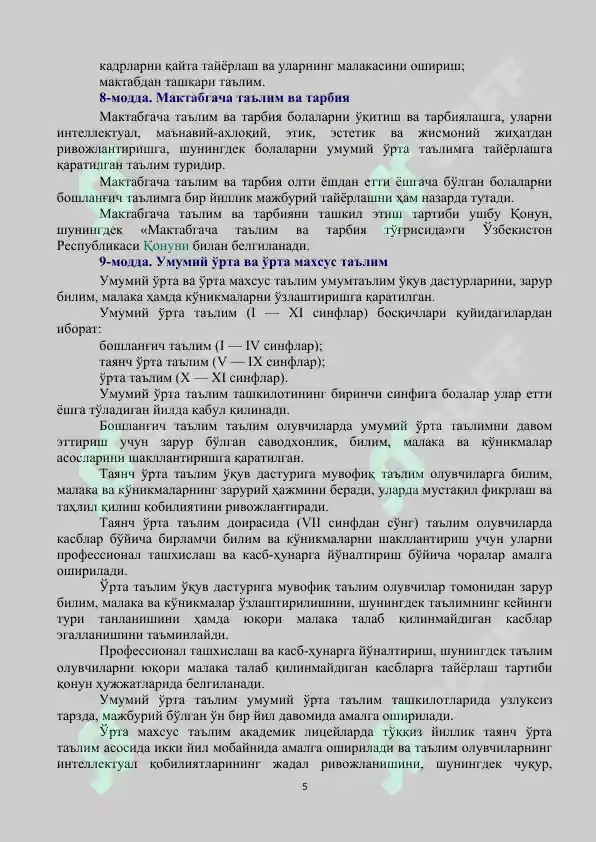 кадрларни қайта тайёрлаш ва уларнинг малакасини ошириш;

мактабдан ташқари таълим.

8-модда. Мактабгача таълим ва тарбия

Мактабгача таълим ва тарбия болаларни ўқитиш ва тарбиялашга, уларни интеллектуал, маънавий-ахлоқий, этик, эстетик ва жисмоний жиҳатдан ривожлантиришга, шунингдек болаларни умумий ўрта таълимга тайёрлашга қаратилган таълим туридир.

Мактабгача таълим ва тарбия олти ёшдан етти ёшгача бўлган болаларни бошланғич таълимга бир йиллик мажбурий тайёрлашни ҳам назарда тутади.

Мактабгача таълим ва тарбияни ташкил этиш тартиби ушбу Қонун, шунингдек «Мактабгача таълим ва тарбия тўғрисида»ги Ўзбекистон Республикаси Қонуни билан белгиланади.

9-модда. Умумий ўрта ва ўрта махсус таълим

Умумий ўрта ва ўрта махсус таълим умумтаълим ўқув дастурларини, зарур билим, малака ҳамда кўникмаларни ўзлаштиришга қаратилган.

Умумий ўрта таълим (I — XI синфлар) босқичлари қуйидагилардан иборат:

бошланғич таълим (I — IV синфлар);

таянч ўрта таълим (V — IX синфлар);

ўрта таълим (X — XI синфлар).

Умумий ўрта таълим ташкилотининг биринчи синфига болалар улар етти ёшга тўладиган йилда қабул қилинади.

Бошланғич таълим таълим олувчиларда умумий ўрта таълимни давом эттириш учун зарур бўлган саводхонлик, билим, малака ва кўникмалар асосларини шакллантиришга қаратилган.

Таянч ўрта таълим ўқув дастурига мувофиқ таълим олувчиларга билим, малака ва кўникмаларнинг зарурий ҳажмини беради, уларда мустақил фикрлаш ва таҳлил қилиш қобилиятини ривожлантиради.

Таянч ўрта таълим доирасида (VII синфдан сўнг) таълим олувчиларда касблар бўйича бирламчи билим ва кўникмаларни шакллантириш учун уларни профессионал ташхислаш ва касб-ҳунарга йўналтириш бўйича чоралар амалга оширилади.

Ўрта таълим ўқув дастурига мувофиқ таълим олувчилар томонидан зарур билим, малака ва кўникмалар ўзлаштирилишини, шунингдек таълимнинг кейинги тури танланишини ҳамда юқори малака талаб қилинмайдиган касблар эгалланишини таъминлайди.

Профессионал ташхислаш ва касб-ҳунарга йўналтириш, шунингдек таълим олувчиларни юқори малака талаб қилинмайдиган касбларга тайёрлаш тартиби қонун ҳужжатларида белгиланади.

Умумий ўрта таълим умумий ўрта таълим ташкилотларида узлуксиз тарзда, мажбурий бўлган ўн бир йил давомида амалга оширилади.

Ўрта махсус таълим академик лицейларда тўққиз йиллик таянч ўрта таълим асосида икки йил мобайнида амалга оширилади ва таълим олувчиларнинг интеллектуал қобилиятларининг жадал ривожланишини, шунингдек чуқур,

5